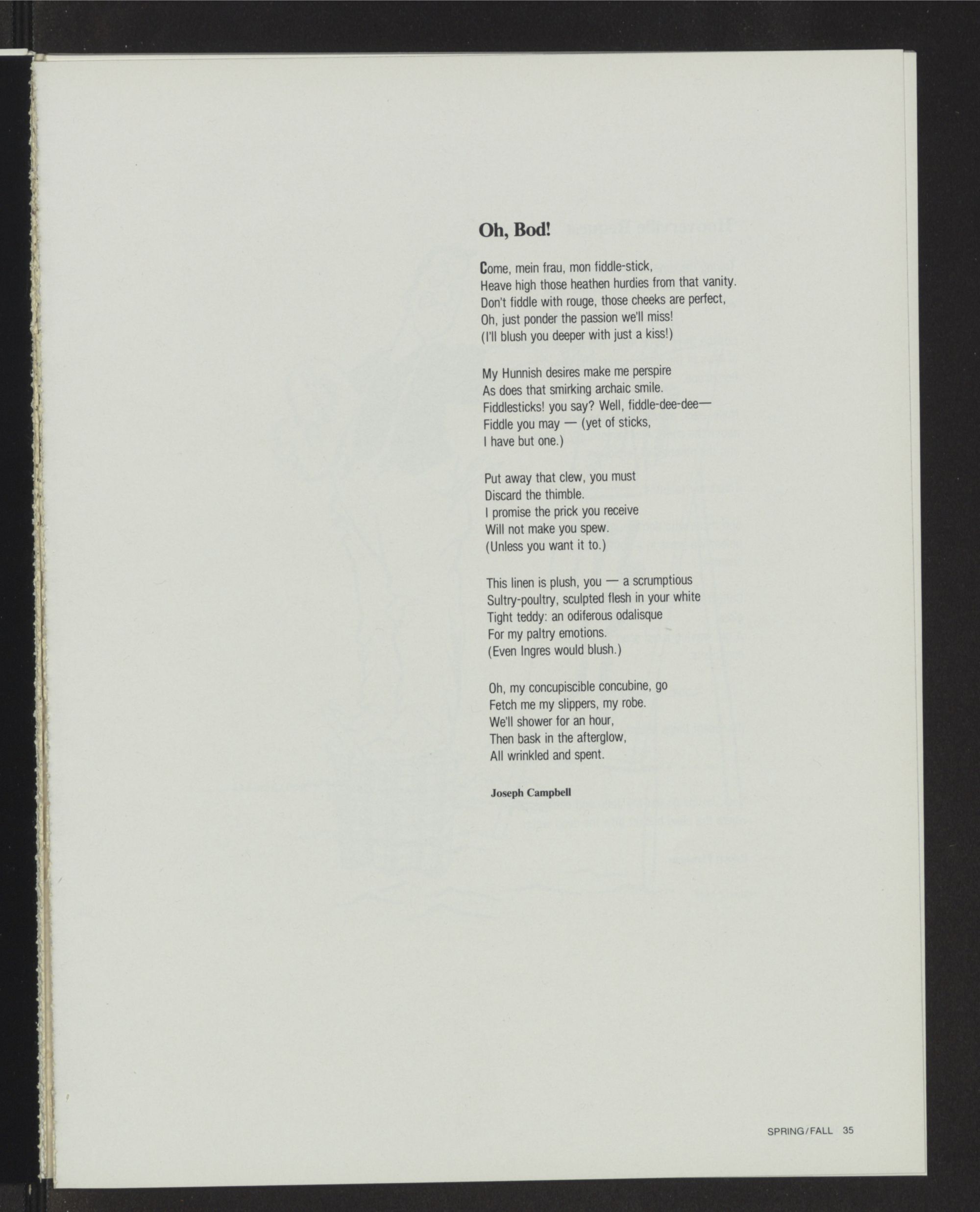 Oh, Bod!

Come, mein frau, mon fiddle-stick,
Heave high those heathen hurdies from that vanity.
Don't fiddle with rouge, those cheeks are perfect,
Oh, just ponder the passion we'll miss!
(I'll blush you deeper with just a kiss!)

My Hunnish desires make me perspire
As does that smirking archaic smile.
Fiddlesticks! you say? Well, fiddle-dee-dee—
Fiddle you may — (yet of sticks,
I have but one.)

Put away that clew, you must
Discard the thimble.
I promise the prick you receive
Will not make you spew.
(Unless you want it to.)

This linen is plush, you — a scrumptious
Sultry-poultry, sculpted flesh in your white
Tight teddy: an odiferous odalisque
For my paltry emotions.
(Even Ingres would blush.)

Oh, my concupiscible concubine, go
Fetch me my slippers, my robe.
We'll shower for an hour,
Then bask in the afterglow,
All wrinkled and spent.

Joseph Campbell

SPRING/FALL 35